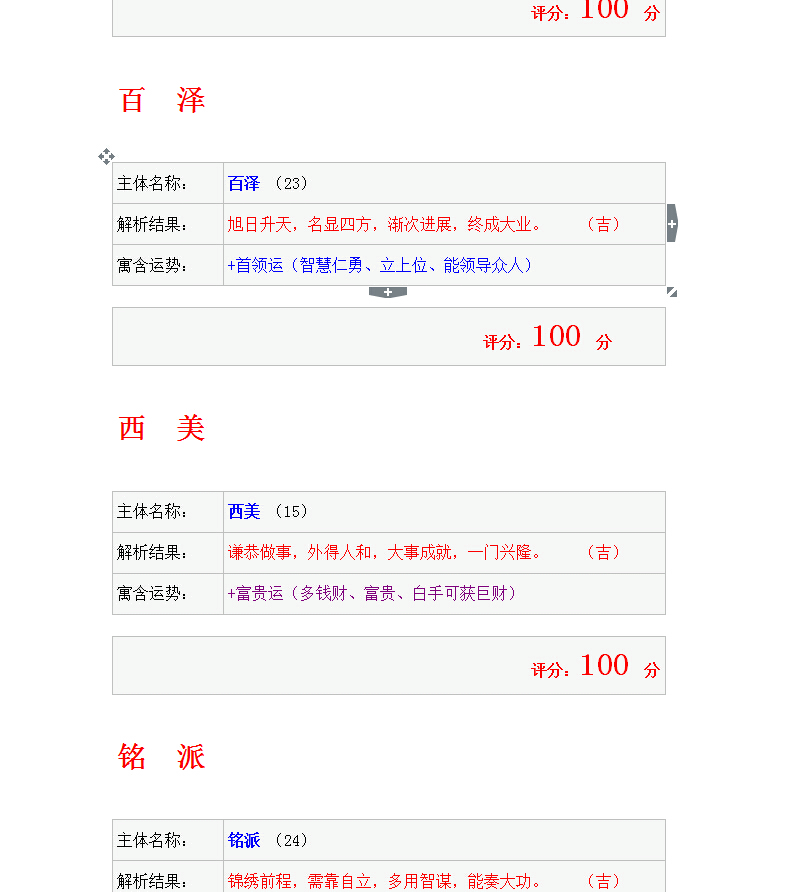 评分：100 分

百 泽

| 主体名称： | 百泽 （23） |
|---|---|
| 解析结果： | 旭日升天，名显四方，渐次进展，终成大业。 （吉） |
| 寓含运势： | +首领运（智慧仁勇、立上位、能领导众人） |

评分：100 分

西 美

| 主体名称： | 西美 （15） |
|---|---|
| 解析结果： | 谦恭做事，外得人和，大事成就，一门兴隆。 （吉） |
| 寓含运势： | +富贵运（多钱财、富贵、白手可获巨财） |

评分：100 分

铭 派

| 主体名称： | 铭派 （24） |
|---|---|
| 解析结果： | 锦绣前程，需靠自立，多用智谋，能奏大功。 （吉） |